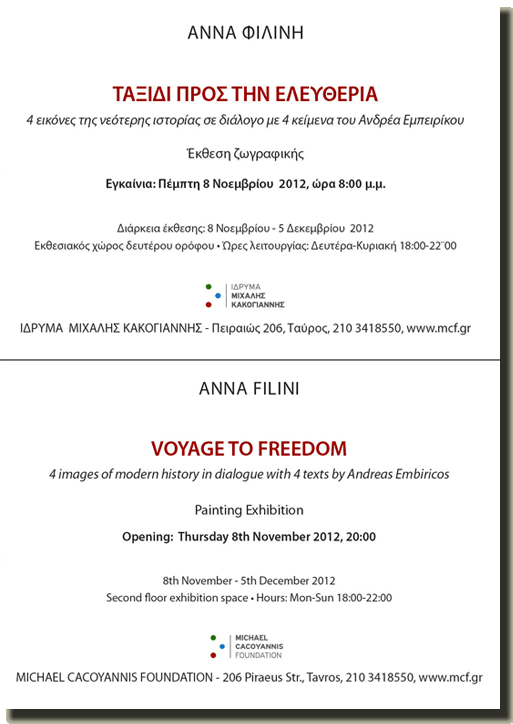 ΑΝΝΑ ΦΙΛΙΝΗ

ΤΑΞΙΔΙ ΠΡΟΣ ΤΗΝ ΕΛΕΥΘΕΡΙΑ

4 εικόνες της νεότερης ιστορίας σε διάλογο με 4 κείμενα του Ανδρέα Εμπειρίκου

Έκθεση ζωγραφικής

Εγκαίνια: Πέμπτη 8 Νοεμβρίου 2012, ώρα 8:00 μ.μ.

Διάρκεια έκθεσης: 8 Νοεμβρίου - 5 Δεκεμβρίου 2012

Εκθεσιακός χώρος δευτέρου ορόφου • Ώρες λειτουργίας: Δευτέρα-Κυριακή 18:00-22:00

ΙΔΡΥΜΑ ΜΙΧΑΛΗΣ ΚΑΚΟΓΙΑΝΝΗΣ

ΙΔΡΥΜΑ ΜΙΧΑΛΗΣ ΚΑΚΟΓΙΑΝΝΗΣ - Πειραιώς 206, Ταύρος, 210 3418550, www.mcf.gr

ANNA FILINI

VOYAGE TO FREEDOM

4 images of modern history in dialogue with 4 texts by Andreas Embiricos

Painting Exhibition

Opening: Thursday 8th November 2012, 20:00

8th November - 5th December 2012

Second floor exhibition space • Hours: Mon-Sun 18:00-22:00

MICHAEL CACOYANNIS FOUNDATION

MICHAEL CACOYANNIS FOUNDATION - 206 Piraeus Str., Tavros, 210 3418550, www.mcf.gr